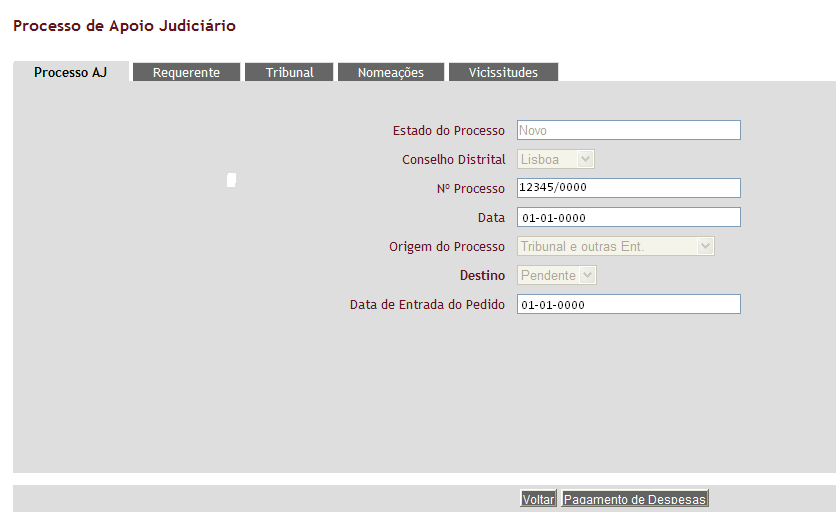 Processo de Apoio Judiciário

Processo AJ
Requerente
Tribunal
Nomeações
Vicissitudes

Estado do Processo Novo
Conselho Distrital Lisboa
Nº Processo 12345/0000
Data 01-01-0000
Origem do Processo Tribunal e outras Ent.
Destino Pendente
Data de Entrada do Pedido 01-01-0000

Voltar
Pagamento de Despesas